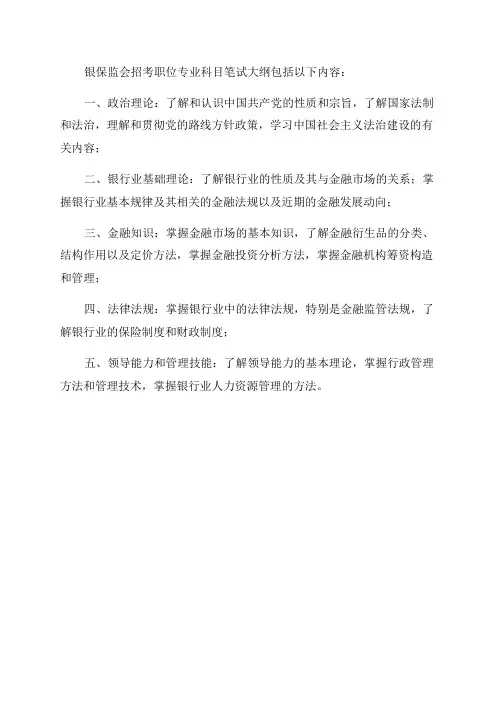 银保监会招考职位专业科目笔试大纲包括以下内容：

一、政治理论：了解和认识中国共产党的性质和宗旨，了解国家法制和法治，理解和贯彻党的路线方针政策，学习中国社会主义法治建设的有关内容；

二、银行业基础理论：了解银行业的性质及其与金融市场的关系；掌握银行业基本规律及其相关的金融法规以及近期的金融发展动向；

三、金融知识：掌握金融市场的基本知识，了解金融衍生品的分类、结构作用以及定价方法，掌握金融投资分析方法，掌握金融机构筹资构造和管理；

四、法律法规：掌握银行业中的法律法规，特别是金融监管法规，了解银行业的保险制度和财政制度；

五、领导能力和管理技能：了解领导能力的基本理论，掌握行政管理方法和管理技术，掌握银行业人力资源管理的方法。